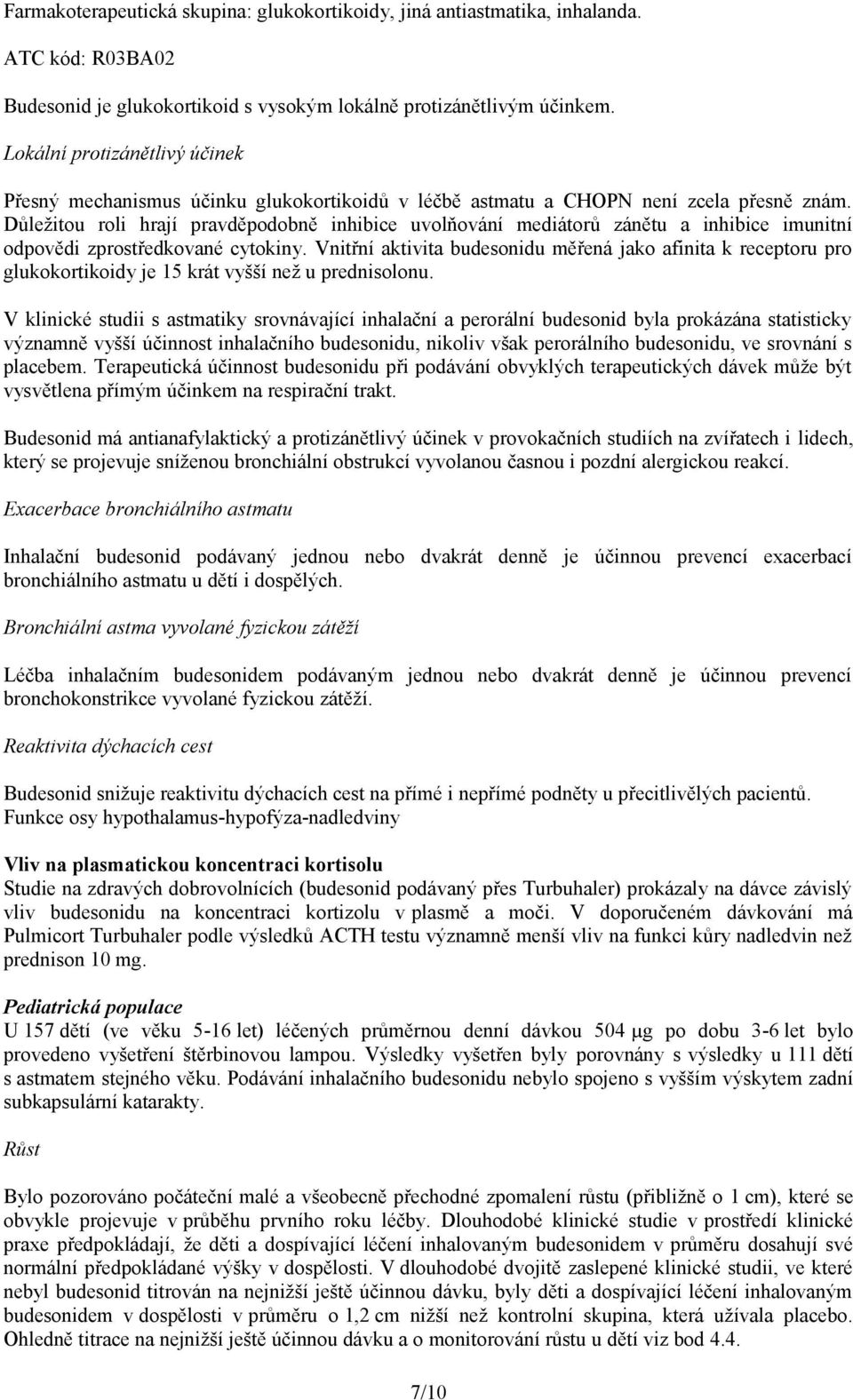 Farmakoterapeutická skupina: glukokortikoidy, jiná antiastmatika, inhalanda.

ATC kód: R03BA02

Budesonid je glukokortikoid s vysokým lokálně protizánětlivým účinkem.

Lokální protizánětlivý účinek

Přesný mechanismus účinku glukokortikoidů v léčbě astmatu a CHOPN není zcela přesně znám. Důležitou roli hrají pravděpodobně inhibice uvolňování mediátorů zánětu a inhibice imunitní odpovědi zprostředkované cytokiny. Vnitřní aktivita budesonidu měřená jako afinita k receptoru pro glukokortikoidy je 15 krát vyšší než u prednisolonu.

V klinické studii s astmatiky srovnávající inhalační a perorální budesonid byla prokázána statisticky významně vyšší účinnost inhalačního budesonidu, nikoliv však perorálního budesonidu, ve srovnání s placebem. Terapeutická účinnost budesonidu při podávání obvyklých terapeutických dávek může být vysvětlena přímým účinkem na respirační trakt.

Budesonid má antianafylaktický a protizánětlivý účinek v provokačních studiích na zvířatech i lidech, který se projevuje sníženou bronchiální obstrukcí vyvolanou časnou i pozdní alergickou reakcí.

Exacerbace bronchiálního astmatu

Inhalační budesonid podávaný jednou nebo dvakrát denně je účinnou prevencí exacerbací bronchiálního astmatu u dětí i dospělých.

Bronchiální astma vyvolané fyzickou zátěží

Léčba inhalačním budesonidem podávaným jednou nebo dvakrát denně je účinnou prevencí bronchokonstrikce vyvolané fyzickou zátěží.

Reaktivita dýchacích cest

Budesonid snižuje reaktivitu dýchacích cest na přímé i nepřímé podněty u přecitlivělých pacientů.
Funkce osy hypothalamus-hypofýza-nadledviny

Vliv na plasmatickou koncentraci kortisolu
Studie na zdravých dobrovolnících (budesonid podávaný přes Turbuhaler) prokázaly na dávce závislý vliv budesonidu na koncentraci kortizolu v plasmě a moči. V doporučeném dávkování má Pulmicort Turbuhaler podle výsledků ACTH testu významně menší vliv na funkci kůry nadledvin než prednison 10 mg.

Pediatrická populace
U 157 dětí (ve věku 5-16 let) léčených průměrnou denní dávkou 504 μg po dobu 3-6 let bylo provedeno vyšetření štěrbinovou lampou. Výsledky vyšetřen byly porovnány s výsledky u 111 dětí s astmatem stejného věku. Podávání inhalačního budesonidu nebylo spojeno s vyšším výskytem zadní subkapsulární katarakty.

Růst

Bylo pozorováno počáteční malé a všeobecně přechodné zpomalení růstu (přibližně o 1 cm), které se obvykle projevuje v průběhu prvního roku léčby. Dlouhodobé klinické studie v prostředí klinické praxe předpokládají, že děti a dospívající léčení inhalovaným budesonidem v průměru dosahují své normální předpokládané výšky v dospělosti. V dlouhodobé dvojitě zaslepené klinické studii, ve které nebyl budesonid titrován na nejnižší ještě účinnou dávku, byly děti a dospívající léčení inhalovaným budesonidem v dospělosti v průměru o 1,2 cm nižší než kontrolní skupina, která užívala placebo. Ohledně titrace na nejnižší ještě účinnou dávku a o monitorování růstu u dětí viz bod 4.4.

7/10